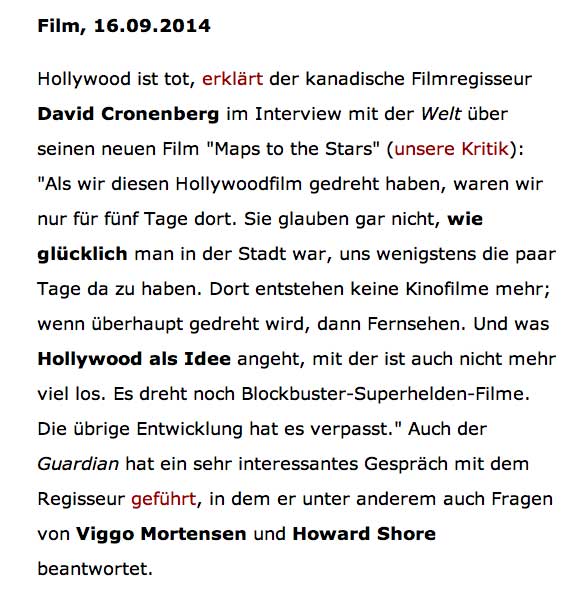 Film, 16.09.2014

Hollywood ist tot, erklärt der kanadische Filmregisseur David Cronenberg im Interview mit der Welt über seinen neuen Film "Maps to the Stars" (unsere Kritik): "Als wir diesen Hollywoodfilm gedreht haben, waren wir nur für fünf Tage dort. Sie glauben gar nicht, wie glücklich man in der Stadt war, uns wenigstens die paar Tage da zu haben. Dort entstehen keine Kinofilme mehr; wenn überhaupt gedreht wird, dann Fernsehen. Und was Hollywood als Idee angeht, mit der ist auch nicht mehr viel los. Es dreht noch Blockbuster-Superhelden-Filme. Die übrige Entwicklung hat es verpasst." Auch der Guardian hat ein sehr interessantes Gespräch mit dem Regisseur geführt, in dem er unter anderem auch Fragen von Viggo Mortensen und Howard Shore beantwortet.